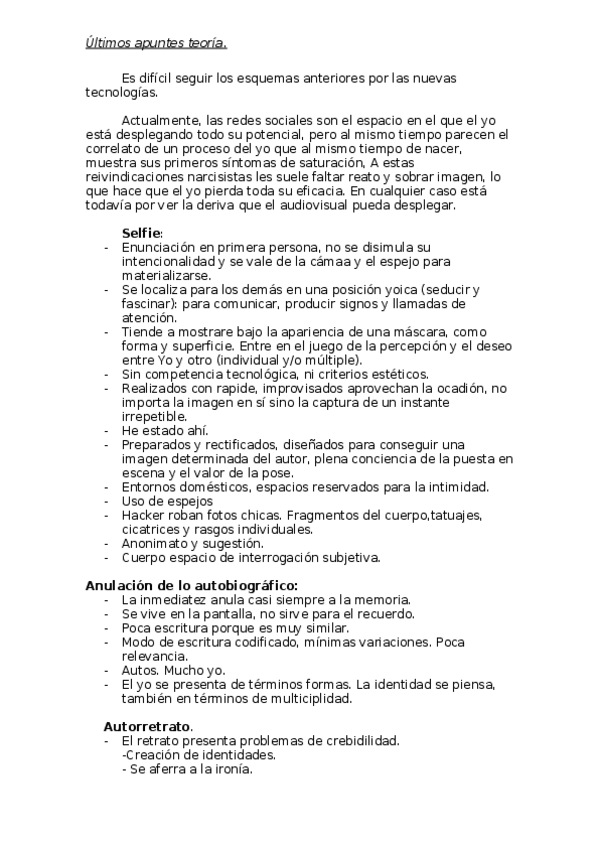 Últimos apuntes teoría.

Es difícil seguir los esquemas anteriores por las nuevas tecnologías.

Actualmente, las redes sociales son el espacio en el que el yo está desplegando todo su potencial, pero al mismo tiempo parecen el correlato de un proceso del yo que al mismo tiempo de nacer, muestra sus primeros síntomas de saturación, A estas reivindicaciones narcisistas les suele faltar reato y sobrar imagen, lo que hace que el yo pierda toda su eficacia. En cualquier caso está todavía por ver la deriva que el audiovisual pueda desplegar.

Selfie:
- Enunciación en primera persona, no se disimula su intencionalidad y se vale de la cámaa y el espejo para materializarse.
- Se localiza para los demás en una posición yoica (seducir y fascinar): para comunicar, producir signos y llamadas de atención.
- Tiende a mostrare bajo la apariencia de una máscara, como forma y superficie. Entre en el juego de la percepción y el deseo entre Yo y otro (individual y/o múltiple).
- Sin competencia tecnológica, ni criterios estéticos.
- Realizados con rapide, improvisados aprovechan la ocadión, no importa la imagen en sí sino la captura de un instante irrepetible.
- He estado ahí.
- Preparados y rectificados, diseñados para conseguir una imagen determinada del autor, plena conciencia de la puesta en escena y el valor de la pose.
- Entornos domésticos, espacios reservados para la intimidad.
- Uso de espejos
- Hacker roban fotos chicas. Fragmentos del cuerpo,tatuajes, cicatrices y rasgos individuales.
- Anonimato y sugestión.
- Cuerpo espacio de interrogación subjetiva.

Anulación de lo autobiográfico:
- La inmediatez anula casi siempre a la memoria.
- Se vive en la pantalla, no sirve para el recuerdo.
- Poca escritura porque es muy similar.
- Modo de escritura codificado, mínimas variaciones. Poca relevancia.
- Autos. Mucho yo.
- El yo se presenta de términos formas. La identidad se piensa, también en términos de multiciplidad.

Autorretrato.
- El retrato presenta problemas de crebidilidad.
-Creación de identidades.
- Se aferra a la ironía.